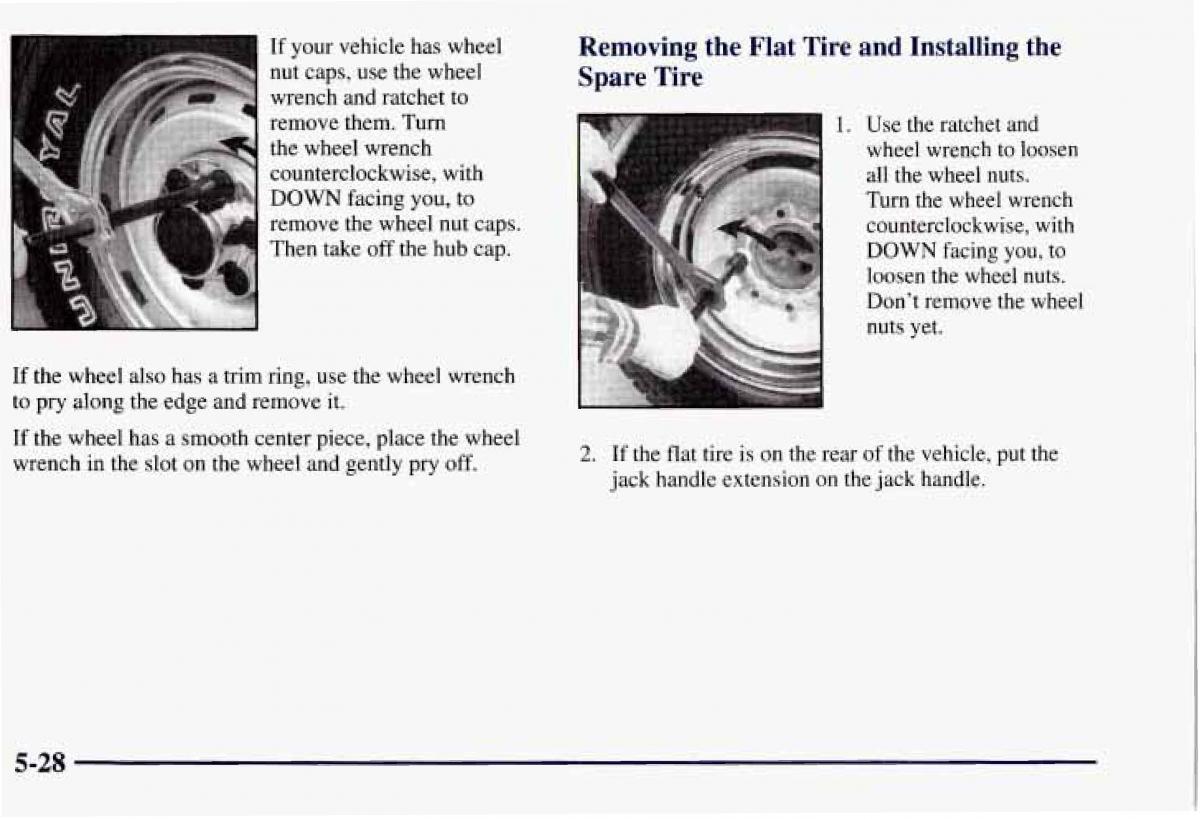 If your vehicle has wheel nut caps, use the wheel wrench and ratchet to remove them. Turn the wheel wrench counterclockwise, with DOWN facing you, to remove the wheel nut caps. Then take off the hub cap.

If the wheel also has a trim ring, use the wheel wrench to pry along the edge and remove it.

If the wheel has a smooth center piece, place the wheel wrench in the slot on the wheel and gently pry off.

Removing the Flat Tire and Installing the Spare Tire

1. Use the ratchet and wheel wrench to loosen all the wheel nuts. Turn the wheel wrench counterclockwise, with DOWN facing you, to loosen the wheel nuts. Don't remove the wheel nuts yet.

2. If the flat tire is on the rear of the vehicle, put the jack handle extension on the jack handle.

5-28